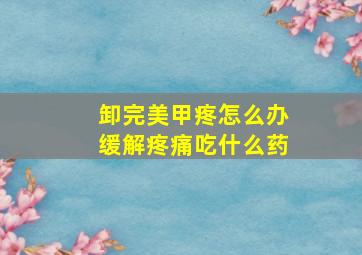 卸完美甲疼怎么办
缓解疼痛吃什么药